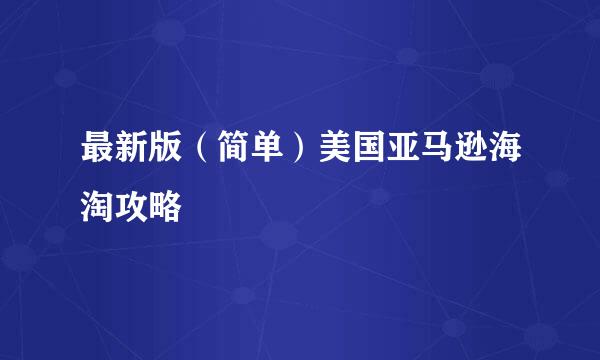 最新版（简单）美国亚马逊海淘攻略